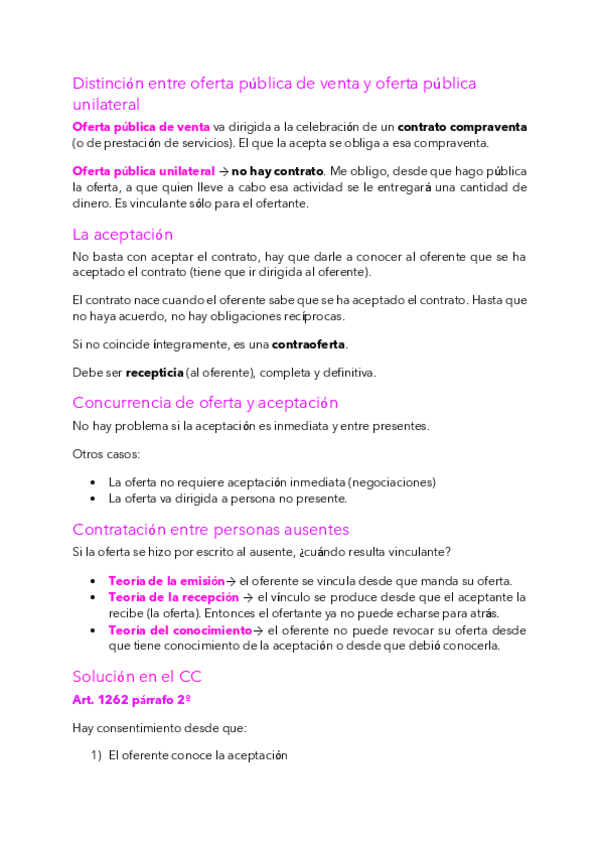 Distinción entre oferta pública de venta y oferta pública unilateral

Oferta pública de venta va dirigida a la celebración de un contrato compraventa (o de prestación de servicios). El que la acepta se obliga a esa compraventa.

Oferta pública unilateral → no hay contrato. Me obligo, desde que hago pública la oferta, a que quien lleve a cabo esa actividad se le entregará una cantidad de dinero. Es vinculante sólo para el ofertante.

La aceptación

No basta con aceptar el contrato, hay que darle a conocer al oferente que se ha aceptado el contrato (tiene que ir dirigida al oferente).

El contrato nace cuando el oferente sabe que se ha aceptado el contrato. Hasta que no haya acuerdo, no hay obligaciones recíprocas.

Si no coincide íntegramente, es una contraoferta.

Debe ser recepticia (al oferente), completa y definitiva.

Concurrencia de oferta y aceptación

No hay problema si la aceptación es inmediata y entre presentes.

Otros casos:

• La oferta no requiere aceptación inmediata (negociaciones)
• La oferta va dirigida a persona no presente.

Contratación entre personas ausentes

Si la oferta se hizo por escrito al ausente, ¿cuándo resulta vinculante?

• Teoría de la emisión→ el oferente se vincula desde que manda su oferta.
• Teoría de la recepción → el vínculo se produce desde que el aceptante la recibe (la oferta). Entonces el ofertante ya no puede echarse para atrás.
• Teoría del conocimiento→ el oferente no puede revocar su oferta desde que tiene conocimiento de la aceptación o desde que debió conocerla.

Solución en el CC

Art. 1262 párrafo 2º

Hay consentimiento desde que:

1) El oferente conoce la aceptación